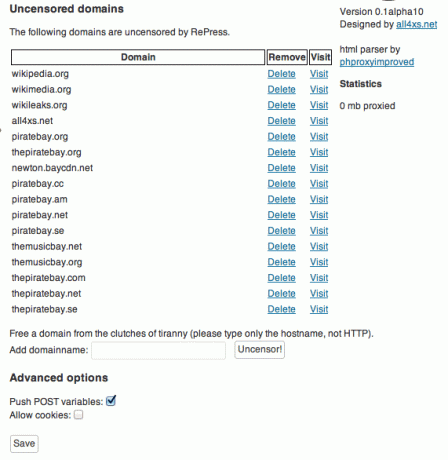 Uncensored domains

The following domains are uncensored by RePress.

| Domain | Remove | Visit |
|---|---|---|
| wikipedia.org | Delete | Visit |
| wikimedia.org | Delete | Visit |
| wikileaks.org | Delete | Visit |
| all4xs.net | Delete | Visit |
| piratebay.org | Delete | Visit |
| thepiratebay.org | Delete | Visit |
| newton.baycdn.net | Delete | Visit |
| piratebay.cc | Delete | Visit |
| piratebay.am | Delete | Visit |
| piratebay.net | Delete | Visit |
| piratebay.se | Delete | Visit |
| themusicbay.net | Delete | Visit |
| themusicbay.org | Delete | Visit |
| thepiratebay.com | Delete | Visit |
| thepiratebay.net | Delete | Visit |
| thepiratebay.se | Delete | Visit |

Free a domain from the clutches of tiranny (please type only the hostname, not HTTP).
Add domainname: Uncensor!

Advanced options

Push POST variables:
Allow cookies:

Save

Version 0.1alpha10
Designed by all4xs.net

html parser by phproxyimproved

Statistics

0 mb proxied